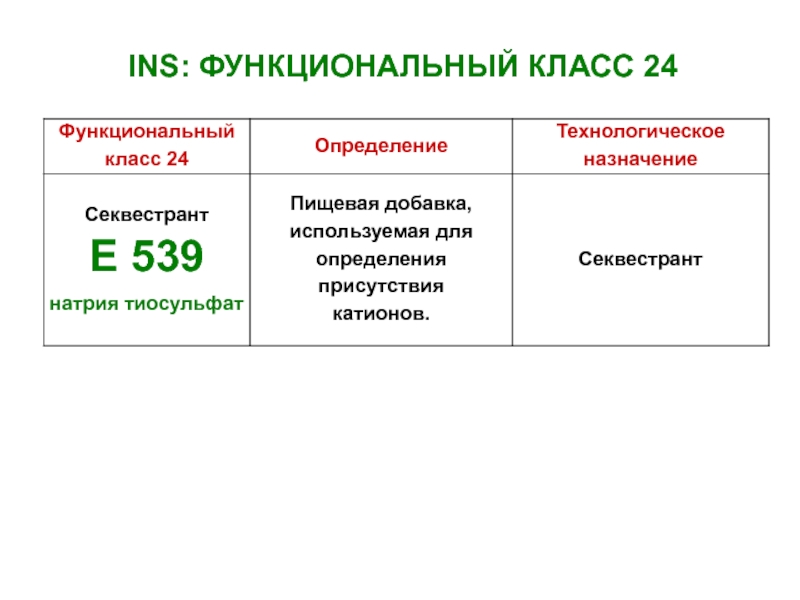 INS: ФУНКЦИОНАЛЬНЫЙ КЛАСС 24

| Функциональный класс 24 | Определение | Технологическое назначение |
|---|---|---|
| Секвестрант Е 539 натрия тиосульфат | Пищевая добавка, используемая для определения присутствия катионов. | Секвестрант |